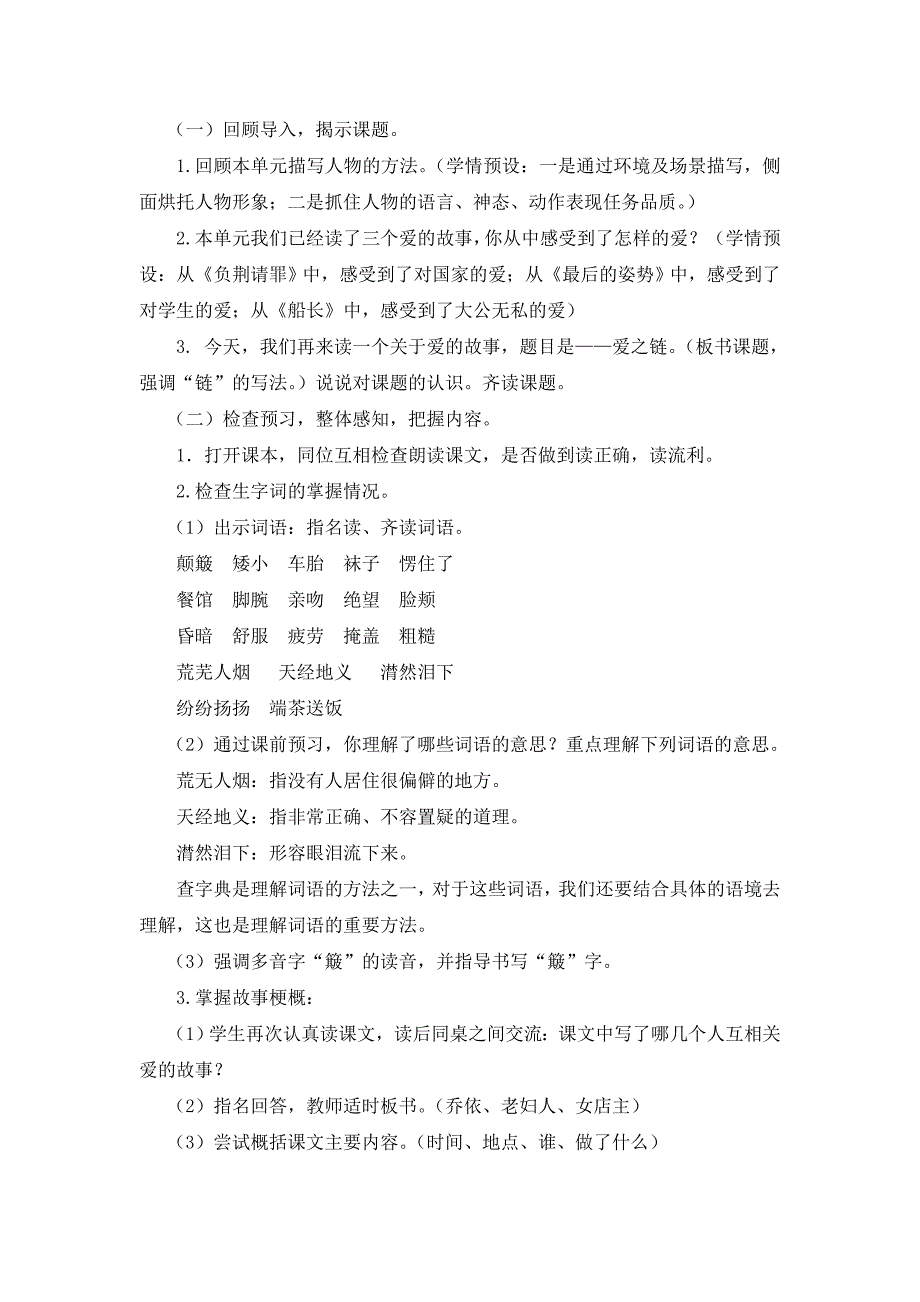 （一）回顾导入，揭示课题。

1.回顾本单元描写人物的方法。（学情预设：一是通过环境及场景描写，侧面烘托人物形象；二是抓住人物的语言、神态、动作表现任务品质。）

2.本单元我们已经读了三个爱的故事，你从中感受到了怎样的爱？（学情预设：从《负荆请罪》中，感受到了对国家的爱；从《最后的姿势》中，感受到了对学生的爱；从《船长》中，感受到了大公无私的爱）

3. 今天，我们再来读一个关于爱的故事，题目是——爱之链。（板书课题，强调“链”的写法。）说说对课题的认识。齐读课题。

（二）检查预习，整体感知，把握内容。

1．打开课本，同位互相检查朗读课文，是否做到读正确，读流利。

2.检查生字词的掌握情况。

（1）出示词语：指名读、齐读词语。

颠簸　矮小　车胎　袜子　愣住了

餐馆　脚腕　亲吻　绝望　脸颊

昏暗　舒服　疲劳　掩盖　粗糙

荒芜人烟　　天经地义　　潸然泪下

纷纷扬扬　端茶送饭

（2）通过课前预习，你理解了哪些词语的意思？重点理解下列词语的意思。

荒无人烟：指没有人居住很偏僻的地方。

天经地义：指非常正确、不容置疑的道理。

潸然泪下：形容眼泪流下来。

查字典是理解词语的方法之一，对于这些词语，我们还要结合具体的语境去理解，这也是理解词语的重要方法。

（3）强调多音字“簸”的读音，并指导书写“簸”字。

3.掌握故事梗概：

（1）学生再次认真读课文，读后同桌之间交流：课文中写了哪几个人互相关爱的故事？

（2）指名回答，教师适时板书。（乔依、老妇人、女店主）

（3）尝试概括课文主要内容。（时间、地点、谁、做了什么）